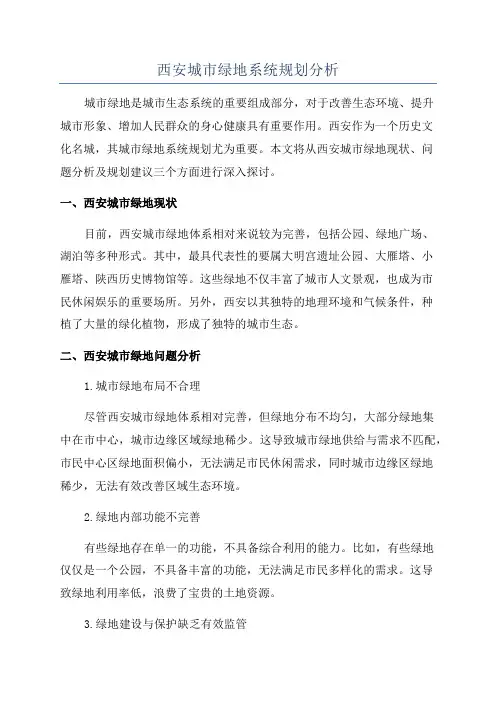 西安城市绿地系统规划分析

城市绿地是城市生态系统的重要组成部分，对于改善生态环境、提升城市形象、增加人民群众的身心健康具有重要作用。西安作为一个历史文化名城，其城市绿地系统规划尤为重要。本文将从西安城市绿地现状、问题分析及规划建议三个方面进行深入探讨。

一、西安城市绿地现状

目前，西安城市绿地体系相对来说较为完善，包括公园、绿地广场、湖泊等多种形式。其中，最具代表性的要属大明宫遗址公园、大雁塔、小雁塔、陕西历史博物馆等。这些绿地不仅丰富了城市人文景观，也成为市民休闲娱乐的重要场所。另外，西安以其独特的地理环境和气候条件，种植了大量的绿化植物，形成了独特的城市生态。

二、西安城市绿地问题分析

1.城市绿地布局不合理

尽管西安城市绿地体系相对完善，但绿地分布不均匀，大部分绿地集中在市中心，城市边缘区域绿地稀少。这导致城市绿地供给与需求不匹配，市民中心区绿地面积偏小，无法满足市民休闲需求，同时城市边缘区绿地稀少，无法有效改善区域生态环境。

2.绿地内部功能不完善

有些绿地存在单一的功能，不具备综合利用的能力。比如，有些绿地仅仅是一个公园，不具备丰富的功能，无法满足市民多样化的需求。这导致绿地利用率低，浪费了宝贵的土地资源。

3.绿地建设与保护缺乏有效监管